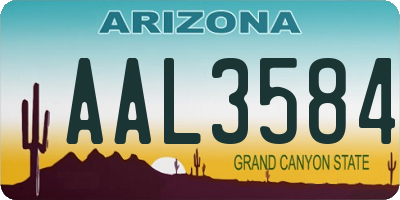 ARIZONA

AAL3584

GRAND CANYON STATE